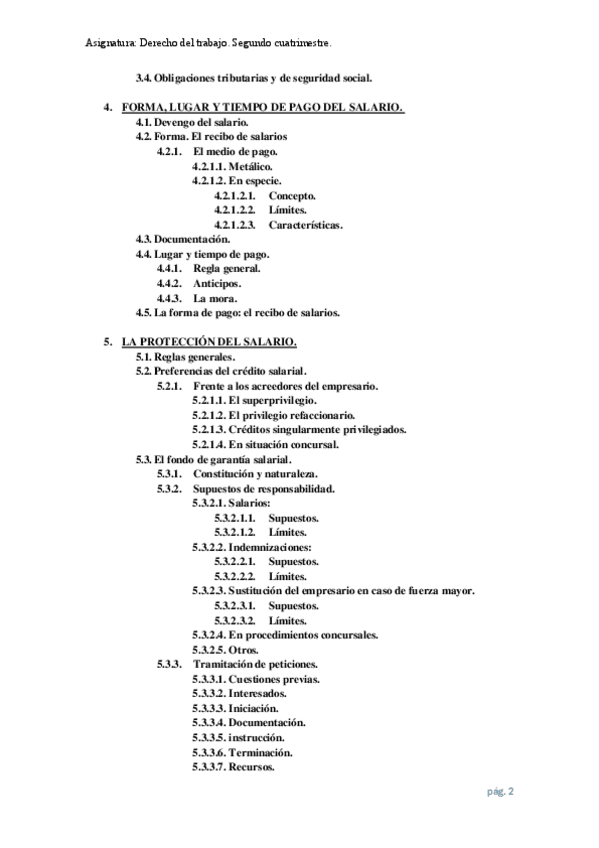 Asignatura: Derecho del trabajo. Segundo cuatrimestre.

3.4. Obligaciones tributarias y de seguridad social.

4. FORMA, LUGAR Y TIEMPO DE PAGO DEL SALARIO.
4.1. Devengo del salario.
4.2. Forma. El recibo de salarios
4.2.1. El medio de pago.
4.2.1.1. Metálico.
4.2.1.2. En especie.
4.2.1.2.1. Concepto.
4.2.1.2.2. Límites.
4.2.1.2.3. Características.
4.3. Documentación.
4.4. Lugar y tiempo de pago.
4.4.1. Regla general.
4.4.2. Anticipos.
4.4.3. La mora.
4.5. La forma de pago: el recibo de salarios.

5. LA PROTECCIÓN DEL SALARIO.
5.1. Reglas generales.
5.2. Preferencias del crédito salarial.
5.2.1. Frente a los acreedores del empresario.
5.2.1.1. El superprivilegio.
5.2.1.2. El privilegio refaccionario.
5.2.1.3. Créditos singularmente privilegiados.
5.2.1.4. En situación concursal.
5.3. El fondo de garantía salarial.
5.3.1. Constitución y naturaleza.
5.3.2. Supuestos de responsabilidad.
5.3.2.1. Salarios:
5.3.2.1.1. Supuestos.
5.3.2.1.2. Límites.
5.3.2.2. Indemnizaciones:
5.3.2.2.1. Supuestos.
5.3.2.2.2. Límites.
5.3.2.3. Sustitución del empresario en caso de fuerza mayor.
5.3.2.3.1. Supuestos.
5.3.2.3.2. Límites.
5.3.2.4. En procedimientos concursales.
5.3.2.5. Otros.
5.3.3. Tramitación de peticiones.
5.3.3.1. Cuestiones previas.
5.3.3.2. Interesados.
5.3.3.3. Iniciación.
5.3.3.4. Documentación.
5.3.3.5. instrucción.
5.3.3.6. Terminación.
5.3.3.7. Recursos.

pág. 2